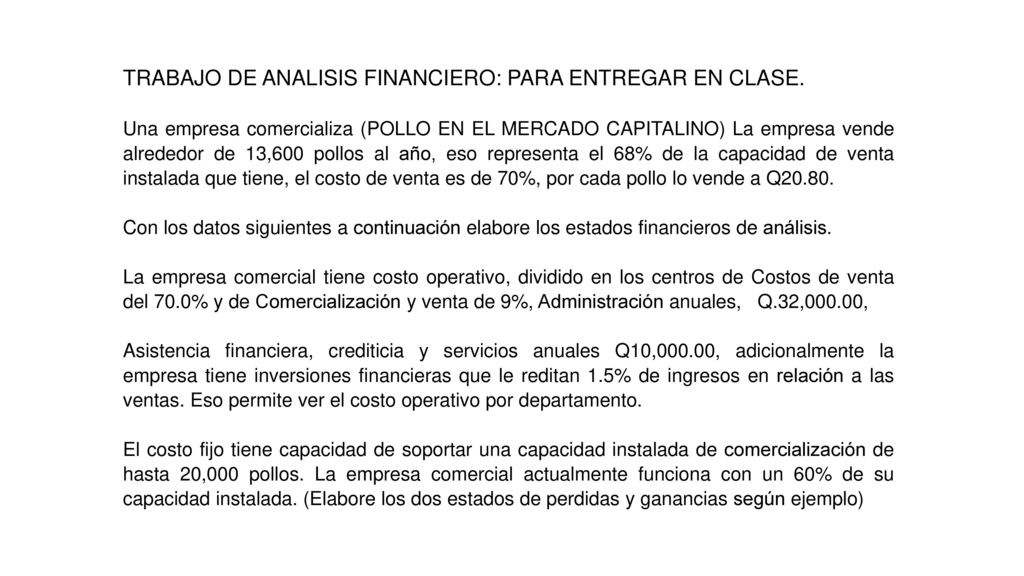 TRABAJO DE ANALISIS FINANCIERO: PARA ENTREGAR EN CLASE.

Una empresa comercializa (POLLO EN EL MERCADO CAPITALINO) La empresa vende alrededor de 13,600 pollos al año, eso representa el 68% de la capacidad de venta instalada que tiene, el costo de venta es de 70%, por cada pollo lo vende a Q20.80.

Con los datos siguientes a continuación elabore los estados financieros de análisis.

La empresa comercial tiene costo operativo, dividido en los centros de Costos de venta del 70.0% y de Comercialización y venta de 9%, Administración anuales, Q.32,000.00,

Asistencia financiera, crediticia y servicios anuales Q10,000.00, adicionalmente la empresa tiene inversiones financieras que le reditan 1.5% de ingresos en relación a las ventas. Eso permite ver el costo operativo por departamento.

El costo fijo tiene capacidad de soportar una capacidad instalada de comercialización de hasta 20,000 pollos. La empresa comercial actualmente funciona con un 60% de su capacidad instalada. (Elabore los dos estados de perdidas y ganancias según ejemplo)